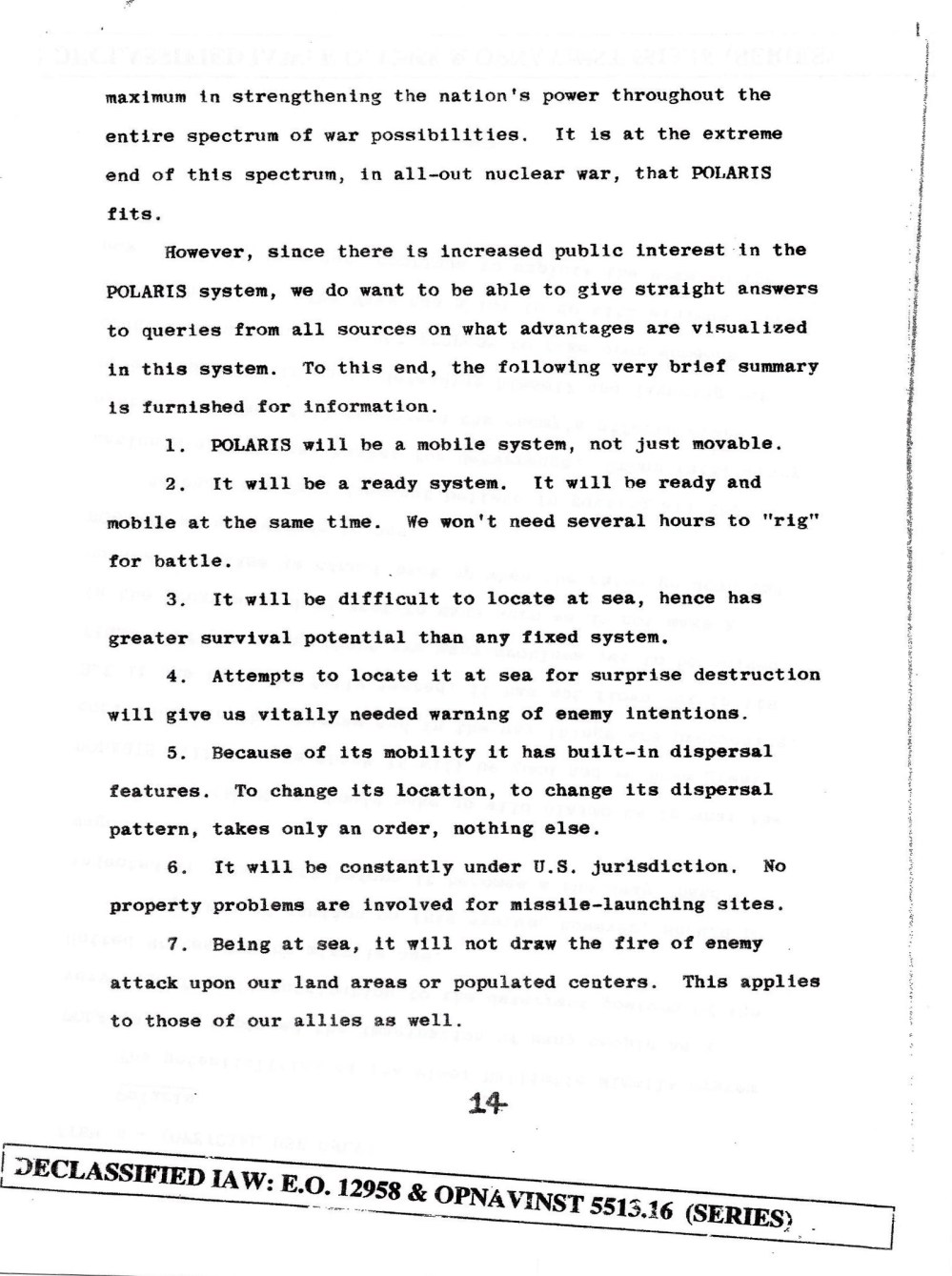 maximum in strengthening the nation's power throughout the entire spectrum of war possibilities. It is at the extreme end of this spectrum, in all-out nuclear war, that POLARIS fits.

However, since there is increased public interest in the POLARIS system, we do want to be able to give straight answers to queries from all sources on what advantages are visualized in this system. To this end, the following very brief summary is furnished for information.

1. POLARIS will be a mobile system, not just movable.

2. It will be a ready system. It will be ready and mobile at the same time. We won't need several hours to "rig" for battle.

3. It will be difficult to locate at sea, hence has greater survival potential than any fixed system.

4. Attempts to locate it at sea for surprise destruction will give us vitally needed warning of enemy intentions.

5. Because of its mobility it has built-in dispersal features. To change its location, to change its dispersal pattern, takes only an order, nothing else.

6. It will be constantly under U.S. jurisdiction. No property problems are involved for missile-launching sites.

7. Being at sea, it will not draw the fire of enemy attack upon our land areas or populated centers. This applies to those of our allies as well.

14

DECLASSIFIED IAW: E.O. 12958 & OPNAVINST 5513.16 (SERIES)